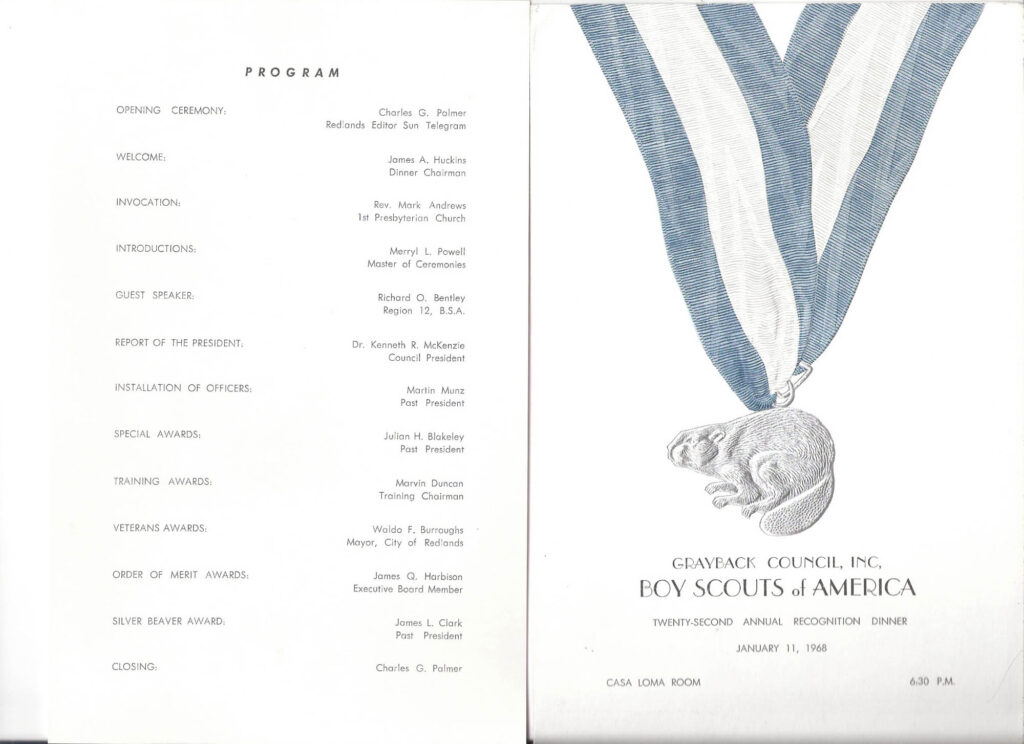 PROGRAM

OPENING CEREMONY: Charles G. Palmer
Redlands Editor Sun Telegram

WELCOME: James A. Huckins
Dinner Chairman

INVOCATION: Rev. Mark Andrews
1st Presbyterian Church

INTRODUCTIONS: Merryl L. Powell
Master of Ceremonies

GUEST SPEAKER: Richard O. Bentley
Region 12, B.S.A.

REPORT OF THE PRESIDENT: Dr. Kenneth R. McKenzie
Council President

INSTALLATION OF OFFICERS: Martin Munz
Past President

SPECIAL AWARDS: Julian H. Blakeley
Past President

TRAINING AWARDS: Marvin Duncan
Training Chairman

VETERANS AWARDS: Waldo F. Burroughs
Mayor, City of Redlands

ORDER OF MERIT AWARDS: James Q. Harbison
Executive Board Member

SILVER BEAVER AWARD: James L. Clark
Past President

CLOSING: Charles G. Palmer

GRAYBACK COUNCIL, INC.
BOY SCOUTS of AMERICA

TWENTY-SECOND ANNUAL RECOGNITION DINNER

JANUARY 11, 1968

CASA LOMA ROOM 6:30 P.M.